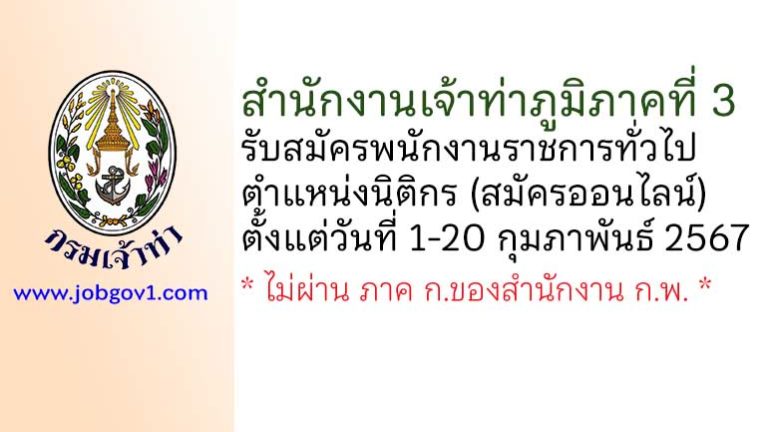 กรมเจ้าท่า
www.jobgov1.com

สำนักงานเจ้าท่าภูมิภาคที่ 3
รับสมัครพนักงานราชการทั่วไป
ตำแหน่งนิติกร (สมัครออนไลน์)
ตั้งแต่วันที่ 1-20 กุมภาพันธ์ 2567
* ไม่ผ่าน ภาค ก.ของสำนักงาน ก.พ. *